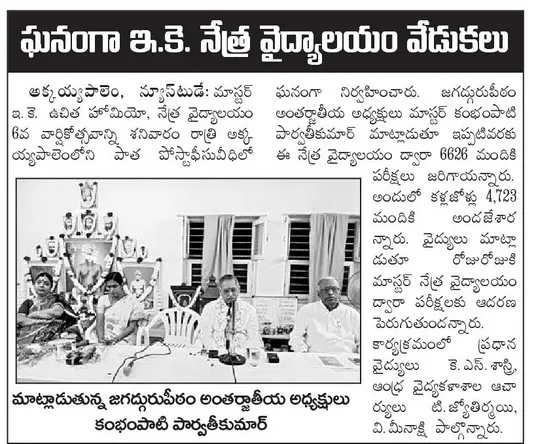 ఘనంగా ఇ.కె. నేత్ర వైద్యాలయం వేడుకలు

అక్కయ్యపాలెం, న్యూస్‌టుడే: మాస్టర్ ఇ.కె. ఉచిత హోమియో, నేత్ర వైద్యాలయం 6వ వార్షికోత్సవాన్ని శనివారం రాత్రి అక్కయ్యపాలెంలోని పాత పోస్టాఫీసువీధిలో ఘనంగా నిర్వహించారు. జగద్గురుపీఠం అంతర్జాతీయ అధ్యక్షులు మాస్టర్ కంభంపాటి పార్వతీకుమార్ మాట్లాడుతూ ఇప్పటివరకు ఈ నేత్ర వైద్యాలయం ద్వారా 6626 మందికి పరీక్షలు జరిగాయన్నారు. అందులో కళ్లజోళ్లు 4,723 మందికి అందజేశారన్నారు. వైద్యులు మాట్లాడుతూ రోజురోజుకి మాస్టర్ నేత్ర వైద్యాలయం ద్వారా పరీక్షలకు ఆదరణ పెరుగుతుందన్నారు. కార్యక్రమంలో ప్రధాన వైద్యులు కె. ఎస్. శాస్త్రి, ఆంధ్ర వైద్యకళాశాల ఆచార్యులు టి. జ్యోతిర్మయి, వి. మీనాక్షి పాల్గొన్నారు.

మాట్లాడుతున్న జగద్గురుపీఠం అంతర్జాతీయ అధ్యక్షులు కంభంపాటి పార్వతీకుమార్